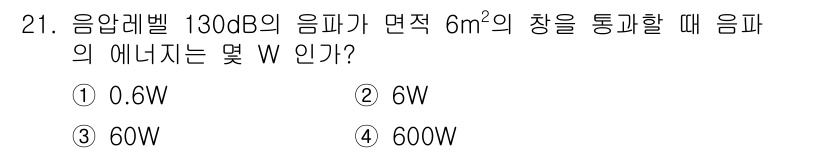 21. 음압레벨 130dB의 음파가 면적 $6m^2$의 창을 통과할 때 음파의 에너지는 몇 W 인가?

① 0.6W
② 6W
③ 60W
④ 600W